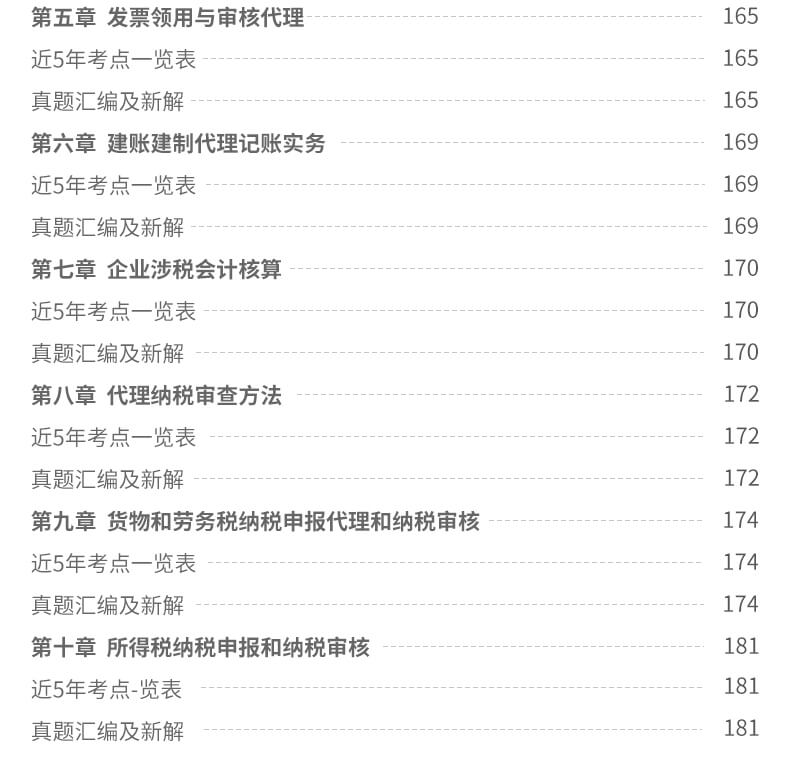 第五章 发票领用与审核代理 165

近5年考点一览表 165

真题汇编及新解 165

第六章 建账建制代理记账实务 169

近5年考点一览表 169

真题汇编及新解 169

第七章 企业涉税会计核算 170

近5年考点一览表 170

真题汇编及新解 170

第八章 代理纳税审查方法 172

近5年考点一览表 172

真题汇编及新解 172

第九章 货物和劳务税纳税申报代理和纳税审核 174

近5年考点一览表 174

真题汇编及新解 174

第十章 所得税纳税申报和纳税审核 181

近5年考点-览表 181

真题汇编及新解 181